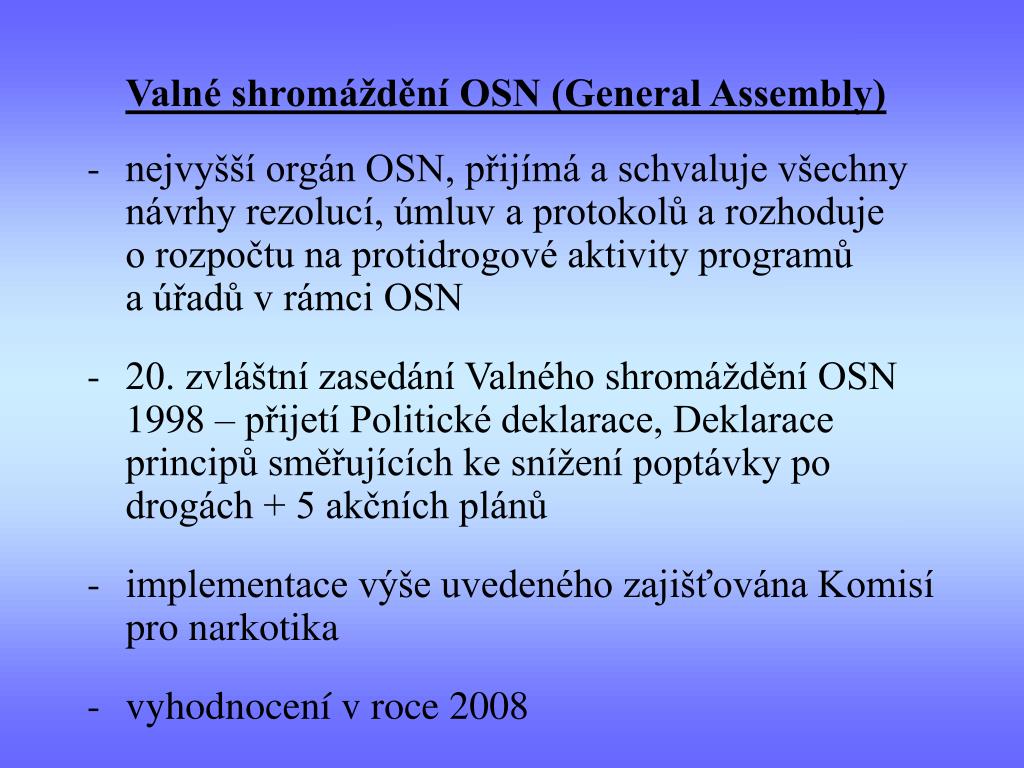 Valné shromáždění OSN (General Assembly)

- nejvyšší orgán OSN, přijímá a schvaluje všechny návrhy rezolucí, úmluv a protokolů a rozhoduje o rozpočtu na protidrogové aktivity programů a úřadů v rámci OSN

- 20. zvláštní zasedání Valného shromáždění OSN 1998 – přijetí Politické deklarace, Deklarace principů směřujících ke snížení poptávky po drogách + 5 akčních plánů

- implementace výše uvedeného zajišťována Komisí pro narkotika

- vyhodnocení v roce 2008